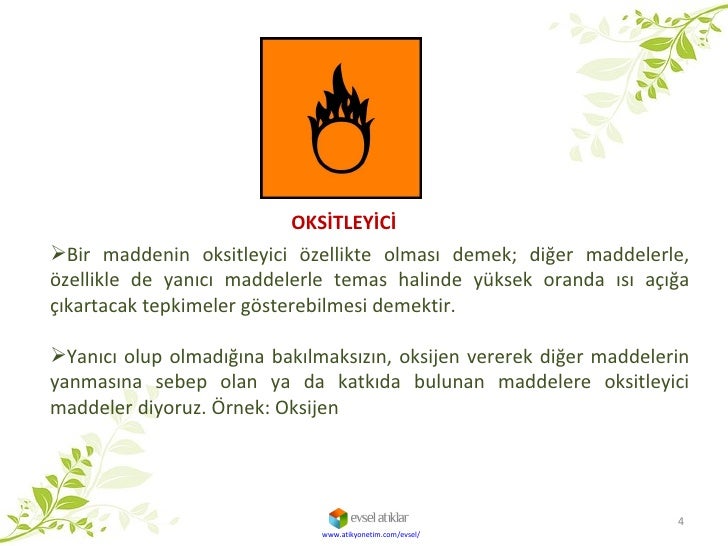 OKSİTLEYİCİ

➢Bir maddenin oksitleyici özellikte olması demek; diğer maddelerle, özellikle de yanıcı maddelerle temas halinde yüksek oranda ısı açığa çıkartacak tepkimeler gösterebilmesi demektir.

➢Yanıcı olup olmadığına bakılmaksızın, oksijen vererek diğer maddelerin yanmasına sebep olan ya da katkıda bulunan maddelere oksitleyici maddeler diyoruz. Örnek: Oksijen

evsel atıklar
www.atikyonetim.com/evsel/

4